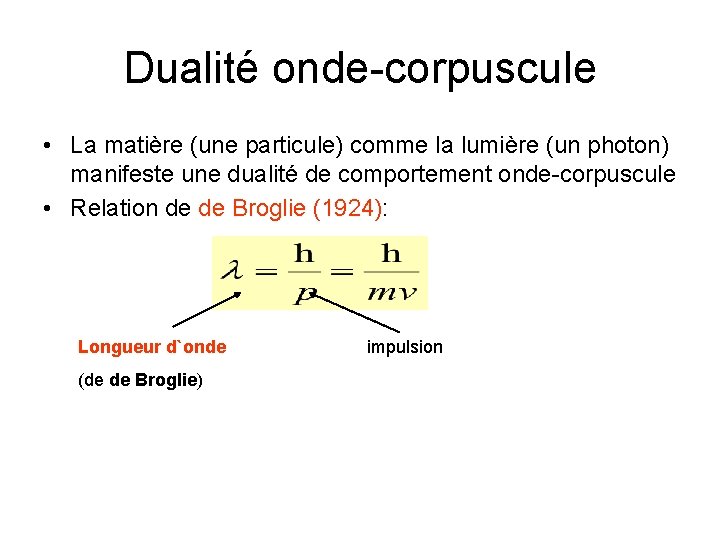 Dualité onde-corpuscule

• La matière (une particule) comme la lumière (un photon) manifeste une dualité de comportement onde-corpuscule

• Relation de de Broglie (1924):

$\lambda = \frac{h}{p} = \frac{h}{mv}$

Longueur d`onde

(de de Broglie)

impulsion